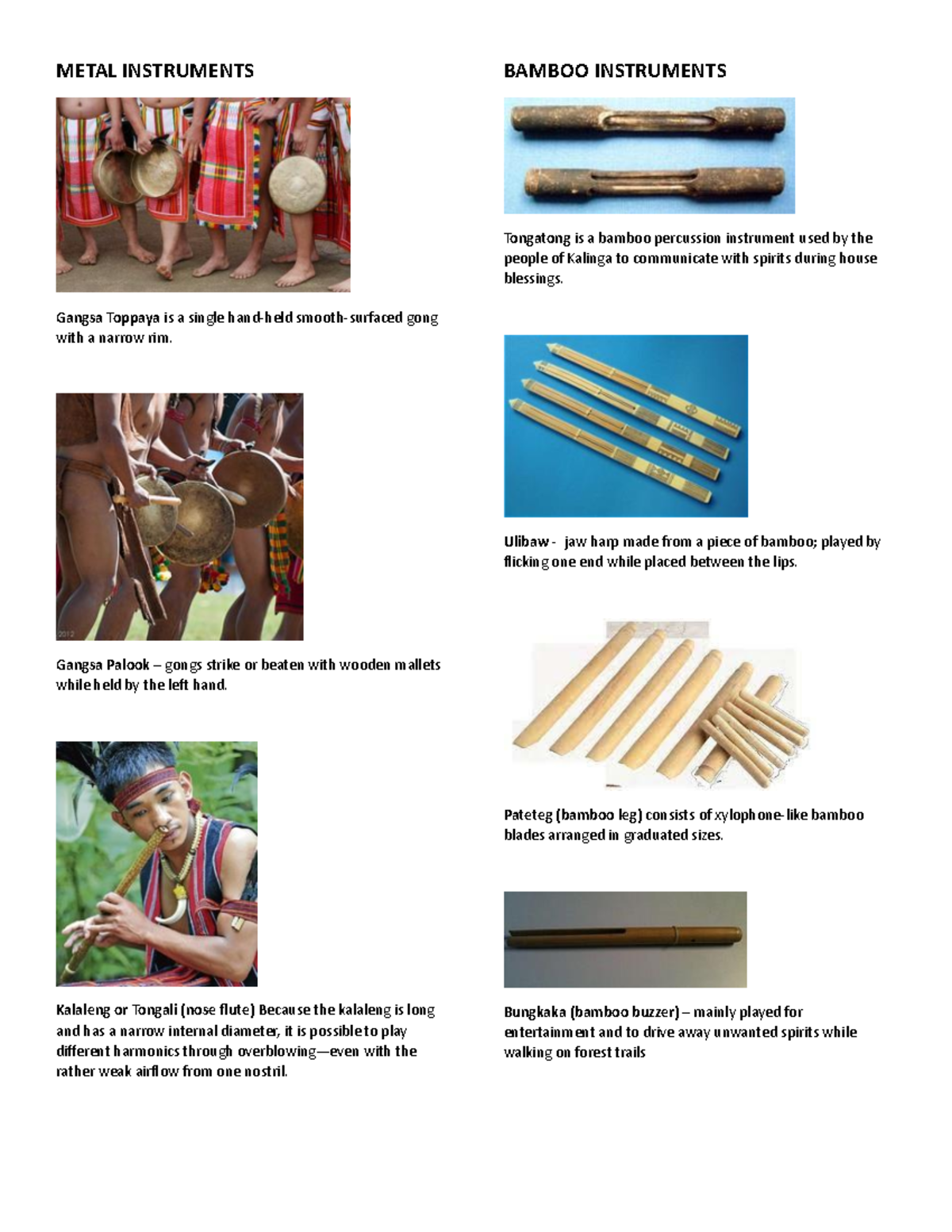 METAL INSTRUMENTS

Gangsa Toppaya is a single hand-held smooth-surfaced gong with a narrow rim.

2012

Gangsa Palook – gongs strike or beaten with wooden mallets while held by the left hand.

Kalaleng or Tongali (nose flute) Because the kalaleng is long and has a narrow internal diameter, it is possible to play different harmonics through overblowing—even with the rather weak airflow from one nostril.

BAMBOO INSTRUMENTS

Tongatong is a bamboo percussion instrument used by the people of Kalinga to communicate with spirits during house blessings.

Ulibaw - jaw harp made from a piece of bamboo; played by flicking one end while placed between the lips.

Pateteg (bamboo leg) consists of xylophone-like bamboo blades arranged in graduated sizes.

Bungkaka (bamboo buzzer) – mainly played for entertainment and to drive away unwanted spirits while walking on forest trails